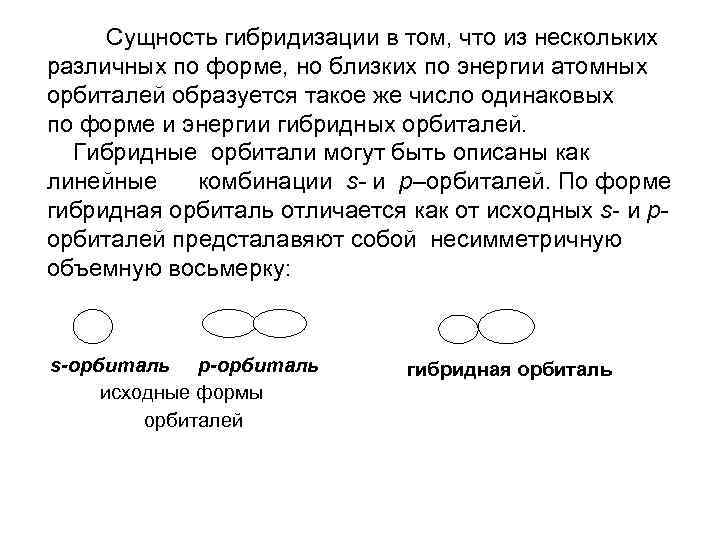 Сущность гибридизации в том, что из нескольких различных по форме, но близких по энергии атомных орбиталей образуется такое же число одинаковых по форме и энергии гибридных орбиталей.

Гибридные орбитали могут быть описаны как линейные комбинации s- и p–орбиталей. По форме гибридная орбиталь отличается как от исходных s- и p-орбиталей предсталавяют собой несимметричную объемную восьмерку:

s-орбиталь p-орбиталь
исходные формы орбиталей

гибридная орбиталь